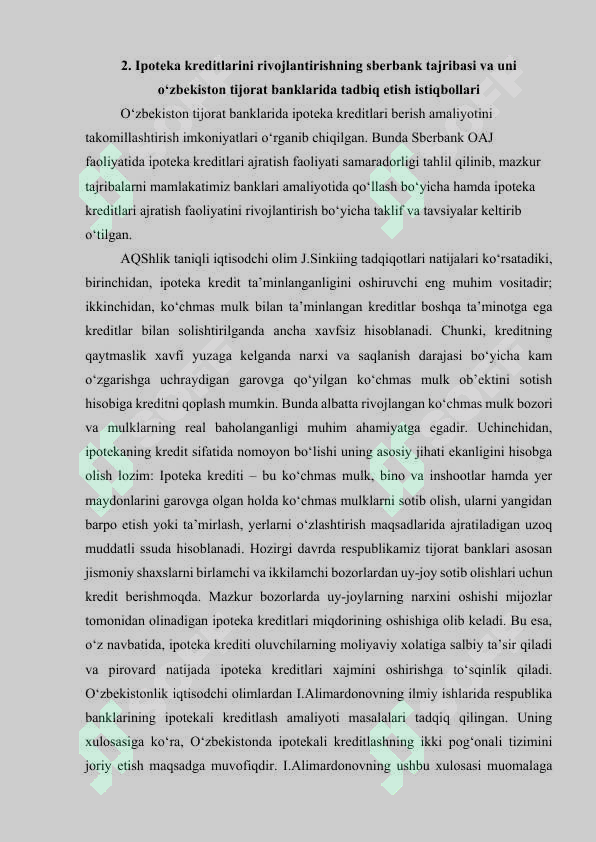 2. Ipoteka kreditlarini rivojlantirishning sberbank tajribasi va uni o'zbekiston tijorat banklarida tadbiq etish istiqbollari

O'zbekiston tijorat banklarida ipoteka kreditlari berish amaliyotini takomillashtirish imkoniyatlari o'rganib chiqilgan. Bunda Sberbank OAJ faoliyatida ipoteka kreditlari ajratish faoliyati samaradorligi tahlil qilinib, mazkur tajribalarni mamlakatimiz banklari amaliyotida qo'llash bo'yicha hamda ipoteka kreditlari ajratish faoliyatini rivojlantirish bo'yicha taklif va tavsiyalar keltirib o'tilgan.

AQShlik taniqli iqtisodchi olim J.Sinkiing tadqiqotlari natijalari ko'rsatadiki, birinchidan, ipoteka kredit ta'minlanganligini oshiruvchi eng muhim vositadir; ikkinchidan, ko'chmas mulk bilan ta'minlangan kreditlar boshqa ta'minotga ega kreditlar bilan solishtirilganda ancha xavfsiz hisoblanadi. Chunki, kreditning qaytmaslik xavfi yuzaga kelganda narxi va saqlanish darajasi bo'yicha kam o'zgarishga uchraydigan garovga qo'yilgan ko'chmas mulk ob'ektini sotish hisobiga kreditni qoplash mumkin. Bunda albatta rivojlangan ko'chmas mulk bozori va mulklarning real baholanganligi muhim ahamiyatga egadir. Uchinchidan, ipotekaning kredit sifatida nomoyon bo'lishi uning asosiy jihati ekanligini hisobga olish lozim: Ipoteka krediti – bu ko'chmas mulk, bino va inshootlar hamda yer maydonlarini garovga olgan holda ko'chmas mulklarni sotib olish, ularni yangidan barpo etish yoki ta'mirlash, yerlarni o'zlashtirish maqsadlarida ajratiladigan uzoq muddatli ssuda hisoblanadi. Hozirgi davrda respublikamiz tijorat banklari asosan jismoniy shaxslarni birlamchi va ikkilamchi bozorlardan uy-joy sotib olishlari uchun kredit berishmoqda. Mazkur bozorlarda uy-joylarning narxini oshishi mijozlar tomonidan olinadigan ipoteka kreditlari miqdorining oshishiga olib keladi. Bu esa, o'z navbatida, ipoteka krediti oluvchilarning moliyaviy xolatiga salbiy ta'sir qiladi va pirovard natijada ipoteka kreditlari xajmini oshirishga to'sqinlik qiladi. O'zbekistonlik iqtisodchi olimlardan I.Alimardonovning ilmiy ishlarida respublika banklarining ipotekali kreditlash amaliyoti masalalari tadqiq qilingan. Uning xulosasiga ko'ra, O'zbekistonda ipotekali kreditlashning ikki pog'onali tizimini joriy etish maqsadga muvofiqdir. I.Alimardonovning ushbu xulosasi muomalaga